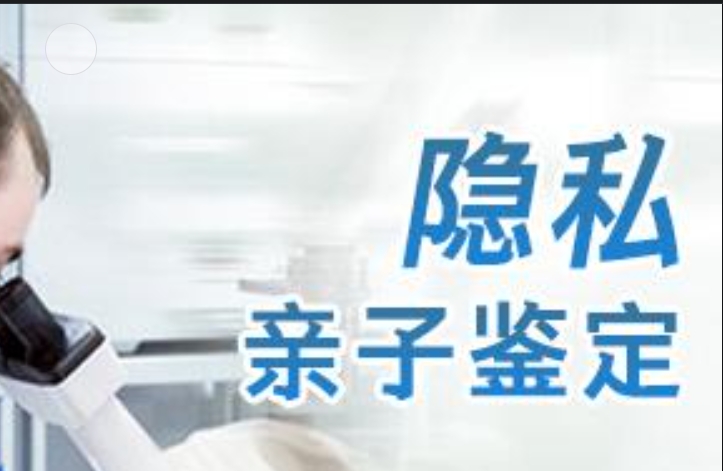 隐私
亲子鉴定